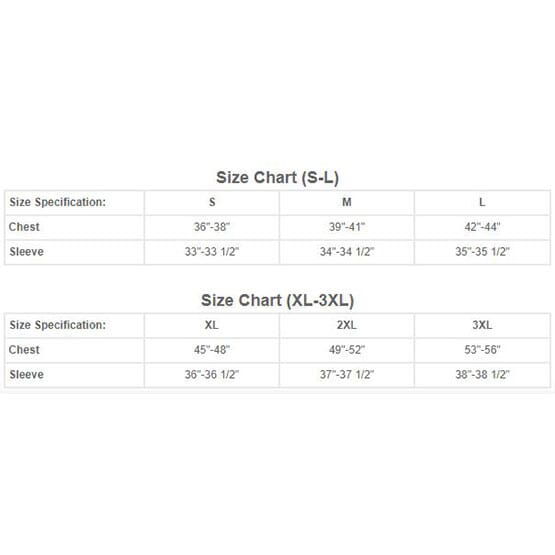 Size Chart (S-L)

| Size Specification: | S | M | L |
|---|---|---|---|
| Chest | 36"-38" | 39"-41" | 42"-44" |
| Sleeve | 33"-33 1/2" | 34"-34 1/2" | 35"-35 1/2" |

Size Chart (XL-3XL)

| Size Specification: | XL | 2XL | 3XL |
|---|---|---|---|
| Chest | 45"-48" | 49"-52" | 53"-56" |
| Sleeve | 36"-36 1/2" | 37"-37 1/2" | 38"-38 1/2" |